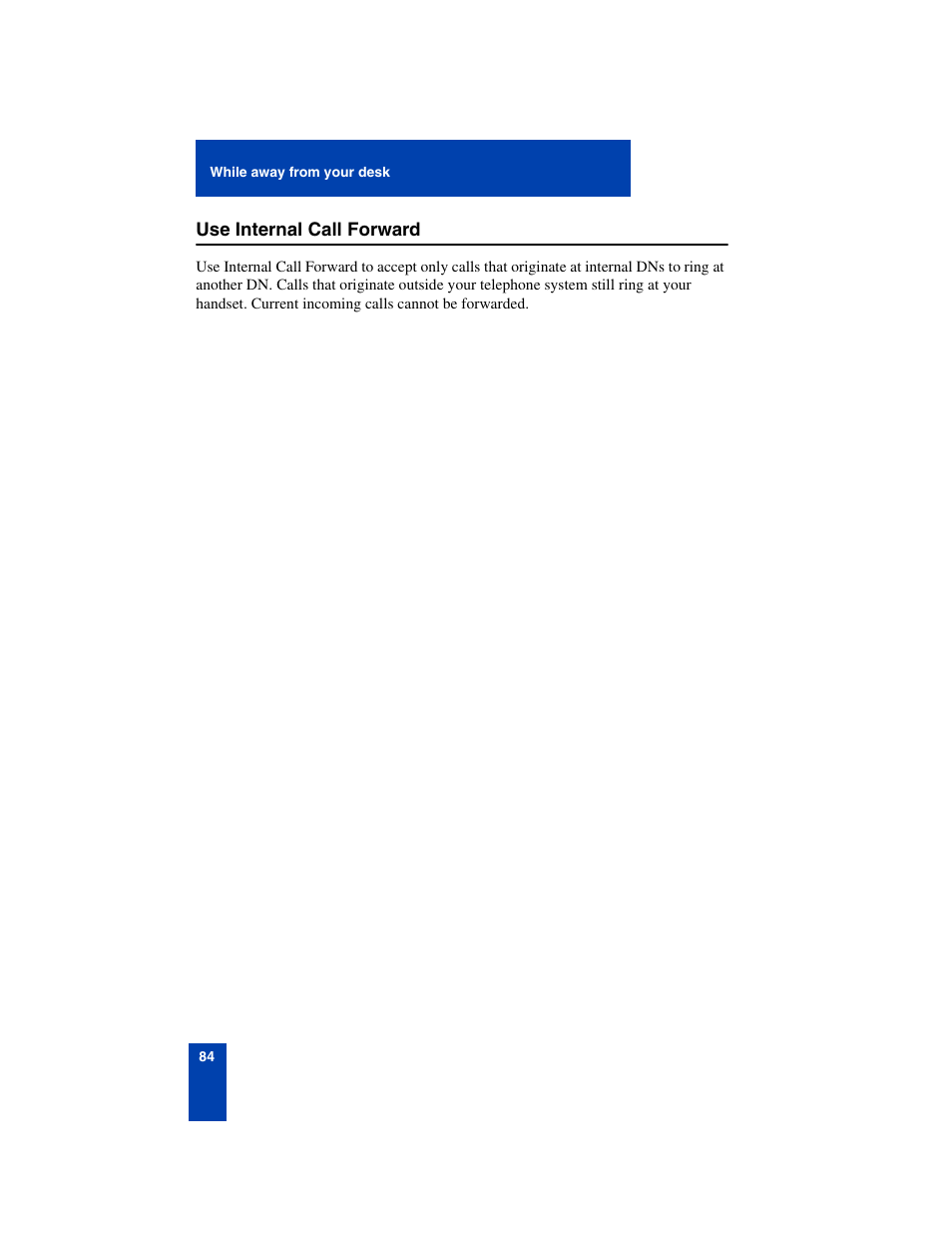 While away from your desk

Use Internal Call Forward

Use Internal Call Forward to accept only calls that originate at internal DNs to ring at another DN. Calls that originate outside your telephone system still ring at your handset. Current incoming calls cannot be forwarded.

84